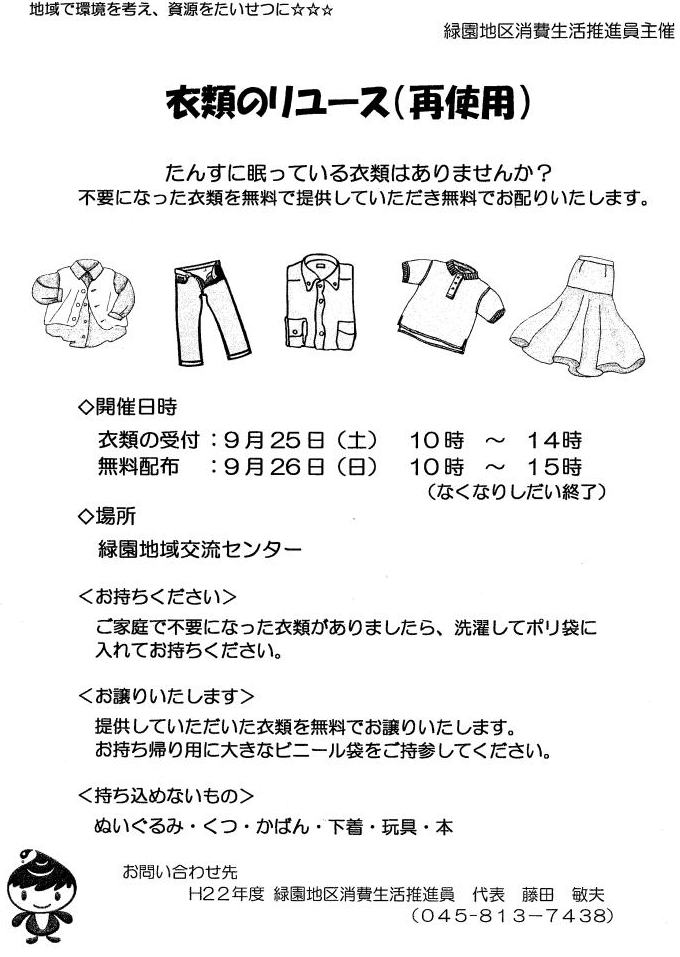 地域で環境を考え、資源をたいせつに☆☆☆

緑園地区消費生活推進員主催

衣類のリユース（再使用）

たんすに眠っている衣類はありませんか？
不要になった衣類を無料で提供していただき無料でお配りいたします。

◇開催日時
衣類の受付：９月２５日（土）　１０時　～　１４時
無料配布　：９月２６日（日）　１０時　～　１５時
（なくなりしだい終了）

◇場所
緑園地域交流センター

＜お持ちください＞
ご家庭で不要になった衣類がありましたら、洗濯してポリ袋に入れてお持ちください。

＜お譲りいたします＞
提供していただいた衣類を無料でお譲りいたします。
お持ち帰り用に大きなビニール袋をご持参してください。

＜持ち込めないもの＞
ぬいぐるみ・くつ・かばん・下着・玩具・本

お問い合わせ先
Ｈ２２年度　緑園地区消費生活推進員　代表　藤田　敏夫
（０４５－８１３－７４３８）